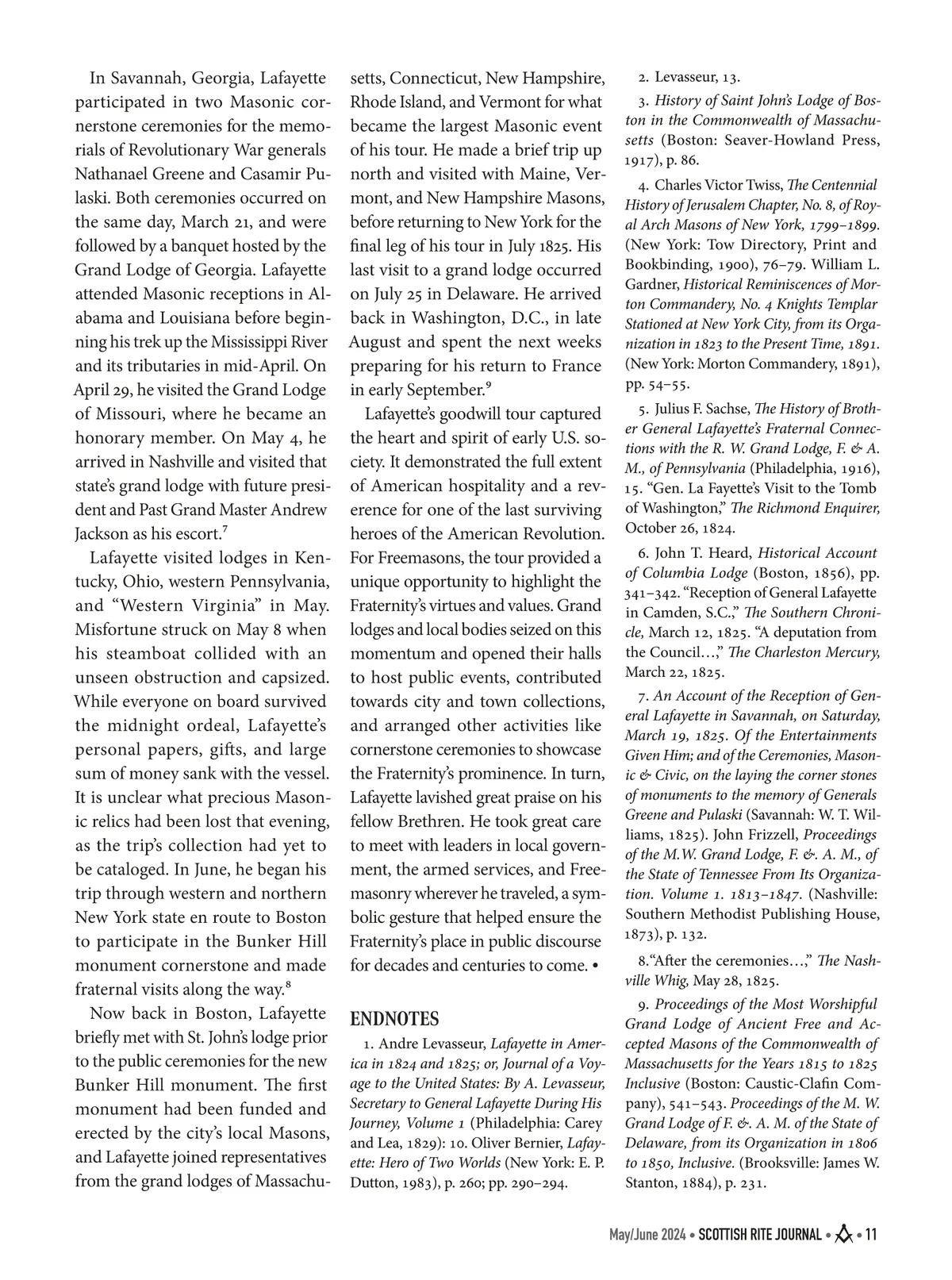 In Savannah, Georgia, Lafayette participated in two Masonic cornerstone ceremonies for the memorials of Revolutionary War generals Nathanael Greene and Casamir Pulaski. Both ceremonies occurred on the same day, March 21, and were followed by a banquet hosted by the Grand Lodge of Georgia. Lafayette attended Masonic receptions in Alabama and Louisiana before beginning his trek up the Mississippi River and its tributaries in mid-April. On April 29, he visited the Grand Lodge of Missouri, where he became an honorary member. On May 4, he arrived in Nashville and visited that state's grand lodge with future president and Past Grand Master Andrew Jackson as his escort.$^7$

Lafayette visited lodges in Kentucky, Ohio, western Pennsylvania, and "Western Virginia" in May. Misfortune struck on May 8 when his steamboat collided with an unseen obstruction and capsized. While everyone on board survived the midnight ordeal, Lafayette's personal papers, gifts, and large sum of money sank with the vessel. It is unclear what precious Masonic relics had been lost that evening, as the trip's collection had yet to be cataloged. In June, he began his trip through western and northern New York state en route to Boston to participate in the Bunker Hill monument cornerstone and made fraternal visits along the way.$^8$

Now back in Boston, Lafayette briefly met with St. John's lodge prior to the public ceremonies for the new Bunker Hill monument. The first monument had been funded and erected by the city's local Masons, and Lafayette joined representatives from the grand lodges of Massachusetts, Connecticut, New Hampshire, Rhode Island, and Vermont for what became the largest Masonic event of his tour. He made a brief trip up north and visited with Maine, Vermont, and New Hampshire Masons, before returning to New York for the final leg of his tour in July 1825. His last visit to a grand lodge occurred on July 25 in Delaware. He arrived back in Washington, D.C., in late August and spent the next weeks preparing for his return to France in early September.$^9$

Lafayette's goodwill tour captured the heart and spirit of early U.S. society. It demonstrated the full extent of American hospitality and a reverence for one of the last surviving heroes of the American Revolution. For Freemasons, the tour provided a unique opportunity to highlight the Fraternity's virtues and values. Grand lodges and local bodies seized on this momentum and opened their halls to host public events, contributed towards city and town collections, and arranged other activities like cornerstone ceremonies to showcase the Fraternity's prominence. In turn, Lafayette lavished great praise on his fellow Brethren. He took great care to meet with leaders in local government, the armed services, and Freemasonry wherever he traveled, a symbolic gesture that helped ensure the Fraternity's place in public discourse for decades and centuries to come. •

ENDNOTES

1. Andre Levasseur, Lafayette in America in 1824 and 1825; or, Journal of a Voyage to the United States: By A. Levasseur, Secretary to General Lafayette During His Journey, Volume 1 (Philadelphia: Carey and Lea, 1829): 10. Oliver Bernier, Lafayette: Hero of Two Worlds (New York: E. P. Dutton, 1983), p. 260; pp. 290–294.

2. Levasseur, 13.

3. History of Saint John's Lodge of Boston in the Commonwealth of Massachusetts (Boston: Seaver-Howland Press, 1917), p. 86.

4. Charles Victor Twiss, The Centennial History of Jerusalem Chapter, No. 8, of Royal Arch Masons of New York, 1799–1899. (New York: Tow Directory, Print and Bookbinding, 1900), 76–79. William L. Gardner, Historical Reminiscences of Morton Commandery, No. 4 Knights Templar Stationed at New York City, from its Organization in 1823 to the Present Time, 1891. (New York: Morton Commandery, 1891), pp. 54–55.

5. Julius F. Sachse, The History of Brother General Lafayette's Fraternal Connections with the R. W. Grand Lodge, F. & A. M., of Pennsylvania (Philadelphia, 1916), 15. "Gen. La Fayette's Visit to the Tomb of Washington," The Richmond Enquirer, October 26, 1824.

6. John T. Heard, Historical Account of Columbia Lodge (Boston, 1856), pp. 341–342. "Reception of General Lafayette in Camden, S.C.," The Southern Chronicle, March 12, 1825. "A deputation from the Council…," The Charleston Mercury, March 22, 1825.

7. An Account of the Reception of General Lafayette in Savannah, on Saturday, March 19, 1825. Of the Entertainments Given Him; and of the Ceremonies, Masonic & Civic, on the laying the corner stones of monuments to the memory of Generals Greene and Pulaski (Savannah: W. T. Williams, 1825). John Frizzell, Proceedings of the M.W. Grand Lodge, F. &. A. M., of the State of Tennessee From Its Organization. Volume 1. 1813–1847. (Nashville: Southern Methodist Publishing House, 1873), p. 132.

8."After the ceremonies…," The Nashville Whig, May 28, 1825.

9. Proceedings of the Most Worshipful Grand Lodge of Ancient Free and Accepted Masons of the Commonwealth of Massachusetts for the Years 1815 to 1825 Inclusive (Boston: Caustic-Clafin Company), 541–543. Proceedings of the M. W. Grand Lodge of F. &. A. M. of the State of Delaware, from its Organization in 1806 to 1850, Inclusive. (Brooksville: James W. Stanton, 1884), p. 231.

May/June 2024 • SCOTTISH RITE JOURNAL • • 11